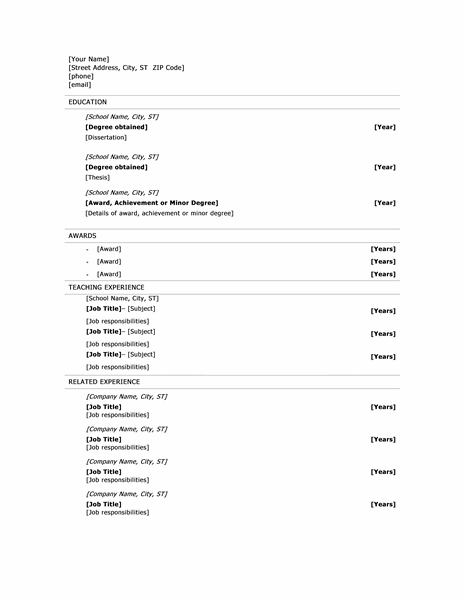 [Your Name]
[Street Address, City, ST  ZIP Code]
[phone]
[email]

EDUCATION

[School Name, City, ST]
[Degree obtained] [Year]
[Dissertation]

[School Name, City, ST]
[Degree obtained] [Year]
[Thesis]

[School Name, City, ST]
[Award, Achievement or Minor Degree] [Year]
[Details of award, achievement or minor degree]

AWARDS

- [Award] [Years]
- [Award] [Years]
- [Award] [Years]

TEACHING EXPERIENCE

[School Name, City, ST]
[Job Title]– [Subject] [Years]
[Job responsibilities]
[Job Title]– [Subject] [Years]
[Job responsibilities]
[Job Title]– [Subject] [Years]
[Job responsibilities]

RELATED EXPERIENCE

[Company Name, City, ST]
[Job Title] [Years]
[Job responsibilities]

[Company Name, City, ST]
[Job Title] [Years]
[Job responsibilities]

[Company Name, City, ST]
[Job Title] [Years]
[Job responsibilities]

[Company Name, City, ST]
[Job Title] [Years]
[Job responsibilities]